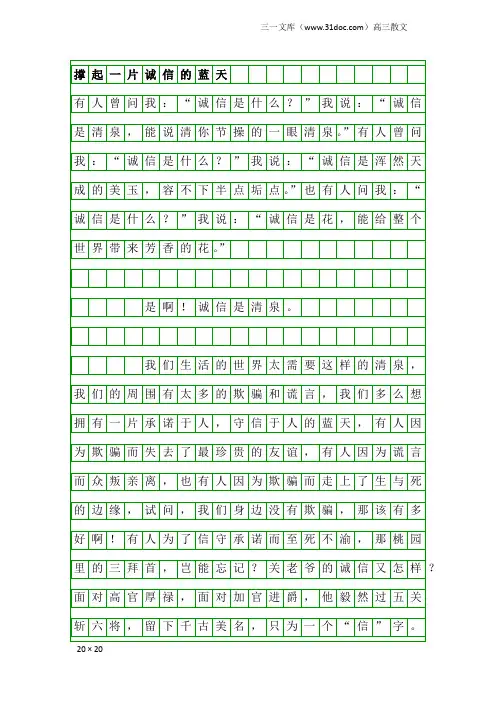 三一文库（www.31doc.com）高三散文

撑起一片诚信的蓝天

有人曾问我：“诚信是什么？”我说：“诚信是清泉，能说清你节操的一眼清泉。”有人曾问我：“诚信是什么？”我说：“诚信是浑然天成的美玉，容不下半点垢点。”也有人问我：“诚信是什么？”我说：“诚信是花，能给整个世界带来芳香的花。”

是啊！诚信是清泉。

我们生活的世界太需要这样的清泉，我们的周围有太多的欺骗和谎言，我们多么想拥有一片承诺于人，守信于人的蓝天，有人因为欺骗而失去了最珍贵的友谊，有人因为谎言而众叛亲离，也有人因为欺骗而走上了生与死的边缘，试问，我们身边没有欺骗，那该有多好啊！有人为了信守承诺而至死不渝，那桃园里的三拜首，岂能忘记？关老爷的诚信又怎样？面对高官厚禄，面对加官进爵，他毅然过五关斩六将，留下千古美名，只为一个“信”字。

20×20